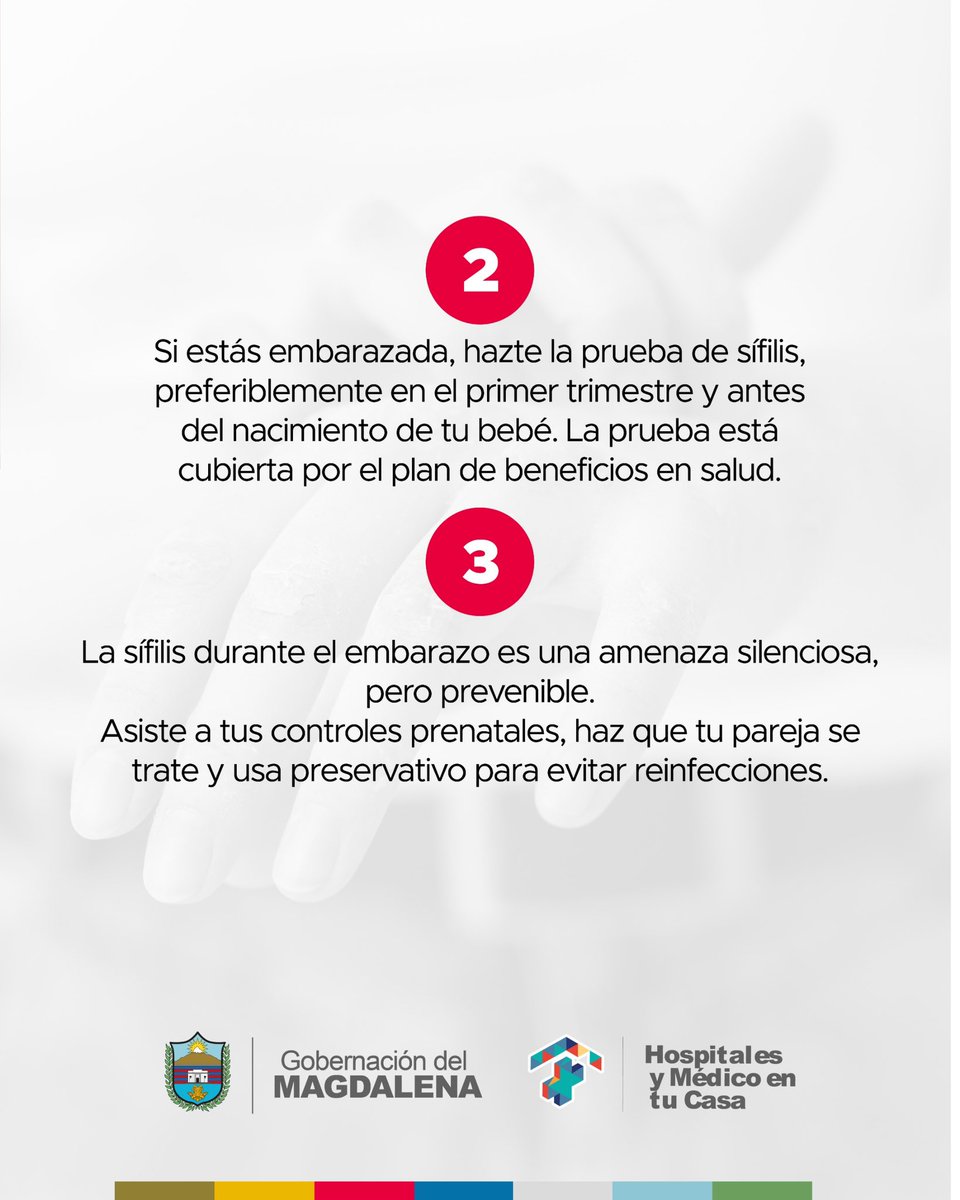 2

Si estás embarazada, hazte la prueba de sífilis, preferiblemente en el primer trimestre y antes del nacimiento de tu bebé. La prueba está cubierta por el plan de beneficios en salud.

3

La sífilis durante el embarazo es una amenaza silenciosa, pero prevenible.
Asiste a tus controles prenatales, haz que tu pareja se trate y usa preservativo para evitar reinfecciones.

Gobernación del MAGDALENA

Hospitales y Médico en tu Casa